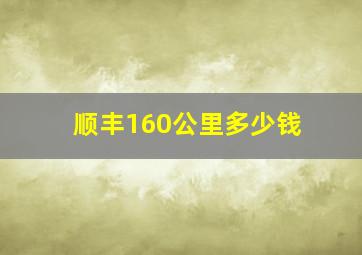 顺丰160公里多少钱